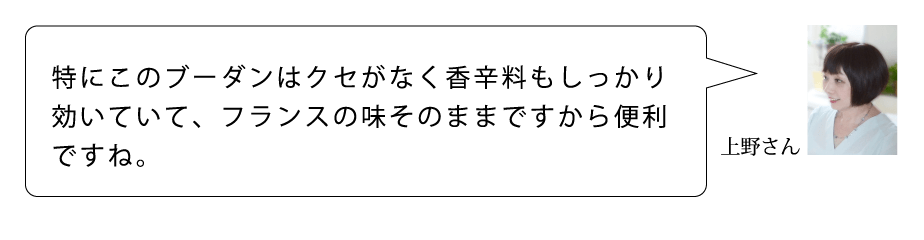 特にこのブーダンはクセがなく香辛料もしっかり効いていて、フランスの味そのままですから便利ですね。

上野さん